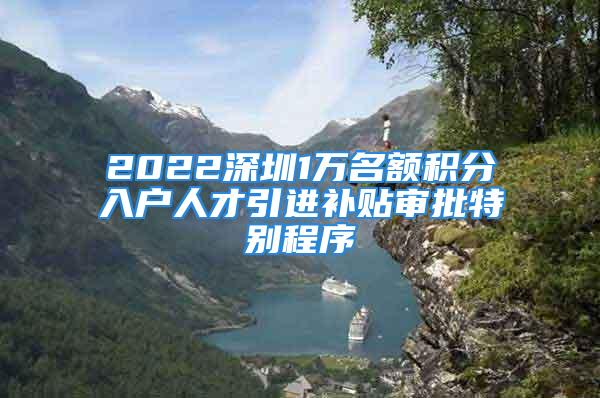 2022深圳1万名额积分入户人才引进补贴审批特别程序